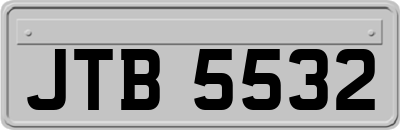 JTB 5532